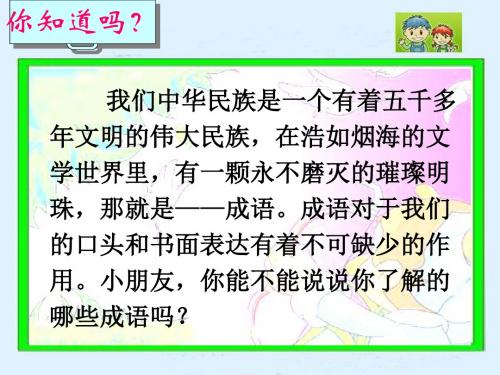 你知道吗？

我们中华民族是一个有着五千多年文明的伟大民族，在浩如烟海的文学世界里，有一颗永不磨灭的璀璨明珠，那就是——成语。成语对于我们的口头和书面表达有着不可缺少的作用。小朋友，你能不能说说你了解的哪些成语吗？